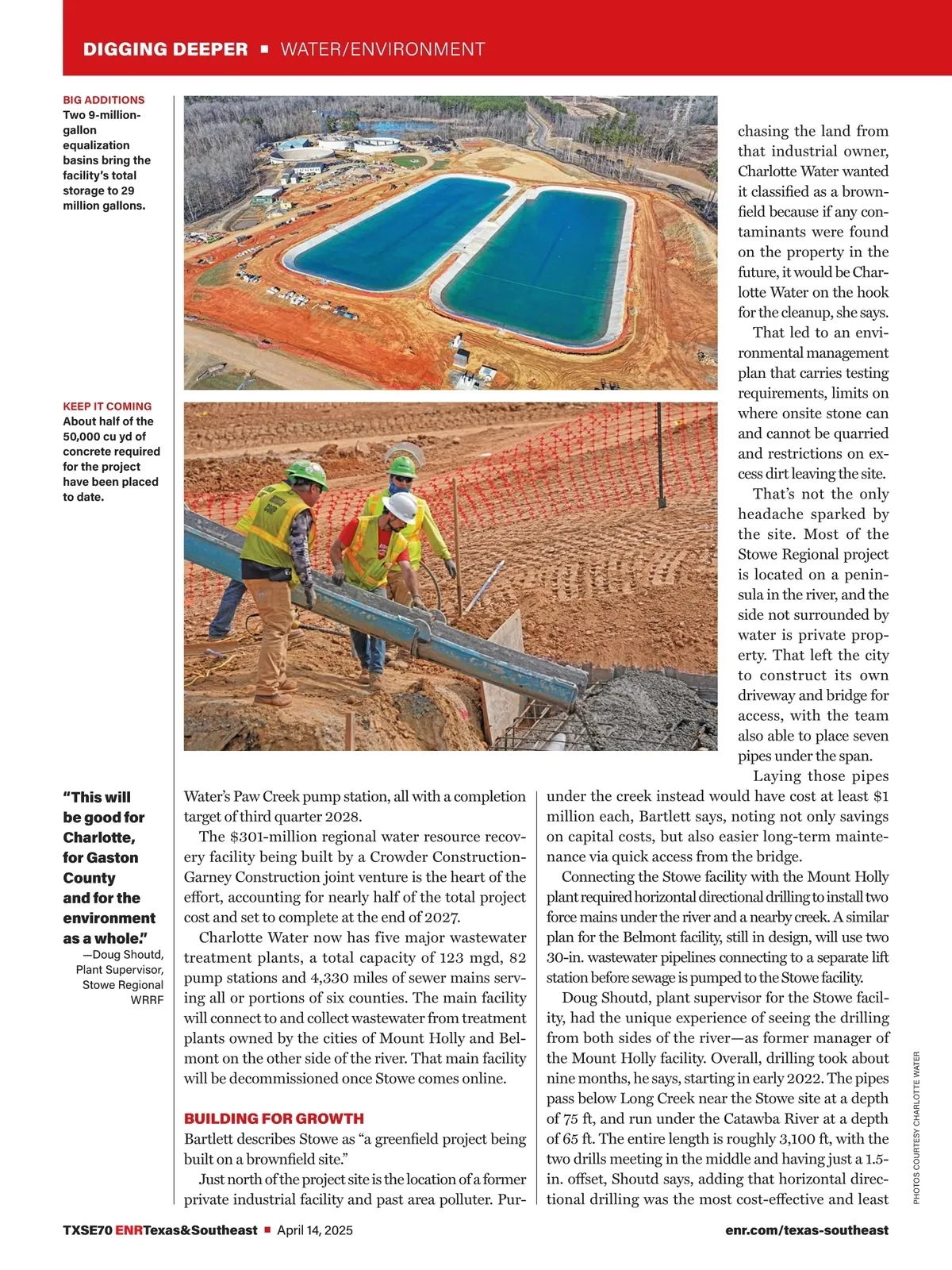 DIGGING DEEPER ▪ WATER/ENVIRONMENT

BIG ADDITIONS
Two 9-million-gallon equalization basins bring the facility's total storage to 29 million gallons.

KEEP IT COMING
About half of the 50,000 cu yd of concrete required for the project have been placed to date.

"This will be good for Charlotte, for Gaston County and for the environment as a whole."
—Doug Shoutd, Plant Supervisor, Stowe Regional WRRF

Water's Paw Creek pump station, all with a completion target of third quarter 2028.

The $301-million regional water resource recovery facility being built by a Crowder Construction-Garney Construction joint venture is the heart of the effort, accounting for nearly half of the total project cost and set to complete at the end of 2027.

Charlotte Water now has five major wastewater treatment plants, a total capacity of 123 mgd, 82 pump stations and 4,330 miles of sewer mains serving all or portions of six counties. The main facility will connect to and collect wastewater from treatment plants owned by the cities of Mount Holly and Belmont on the other side of the river. That main facility will be decommissioned once Stowe comes online.

BUILDING FOR GROWTH
Bartlett describes Stowe as "a greenfield project being built on a brownfield site."

Just north of the project site is the location of a former private industrial facility and past area polluter. Purchasing the land from that industrial owner, Charlotte Water wanted it classified as a brownfield because if any contaminants were found on the property in the future, it would be Charlotte Water on the hook for the cleanup, she says.

That led to an environmental management plan that carries testing requirements, limits on where onsite stone can and cannot be quarried and restrictions on excess dirt leaving the site.

That's not the only headache sparked by the site. Most of the Stowe Regional project is located on a peninsula in the river, and the side not surrounded by water is private property. That left the city to construct its own driveway and bridge for access, with the team also able to place seven pipes under the span.

Laying those pipes under the creek instead would have cost at least $1 million each, Bartlett says, noting not only savings on capital costs, but also easier long-term maintenance via quick access from the bridge.

Connecting the Stowe facility with the Mount Holly plant required horizontal directional drilling to install two force mains under the river and a nearby creek. A similar plan for the Belmont facility, still in design, will use two 30-in. wastewater pipelines connecting to a separate lift station before sewage is pumped to the Stowe facility.

Doug Shoutd, plant supervisor for the Stowe facility, had the unique experience of seeing the drilling from both sides of the river—as former manager of the Mount Holly facility. Overall, drilling took about nine months, he says, starting in early 2022. The pipes pass below Long Creek near the Stowe site at a depth of 75 ft, and run under the Catawba River at a depth of 65 ft. The entire length is roughly 3,100 ft, with the two drills meeting in the middle and having just a 1.5-in. offset, Shoutd says, adding that horizontal directional drilling was the most cost-effective and least

PHOTOS COURTESY CHARLOTTE WATER

TXSE70 ENRTexas&Southeast ▪ April 14, 2025
enr.com/texas-southeast